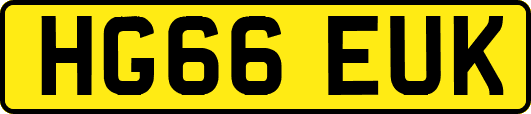 HG66 EUK